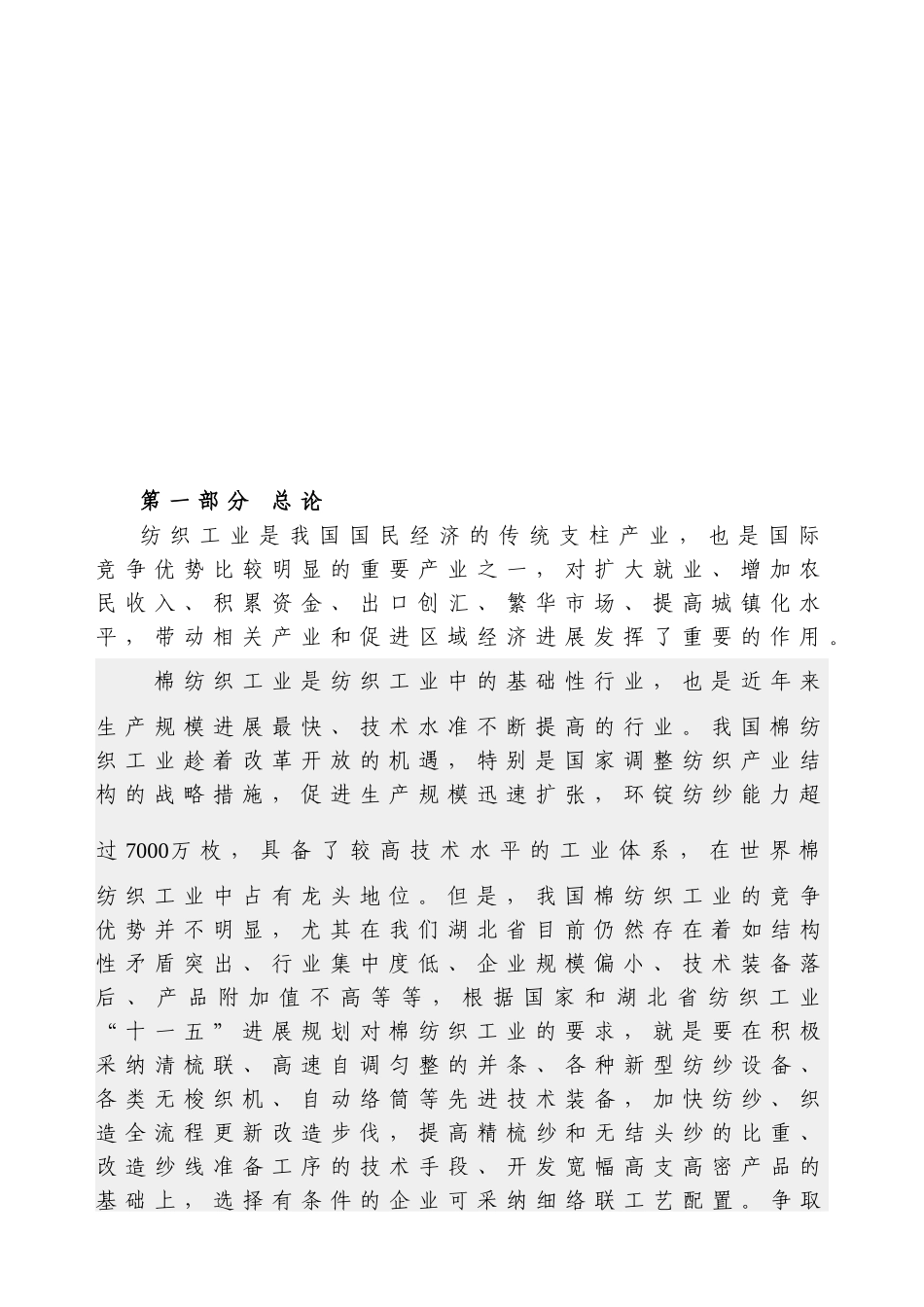 第一部分 总论

纺织工业是我国国民经济的传统支柱产业，也是国际竞争优势比较明显的重要产业之一，对扩大就业、增加农民收入、积累资金、出口创汇、繁华市场、提高城镇化水平，带动相关产业和促进区域经济进展发挥了重要的作用。

棉纺织工业是纺织工业中的基础性行业，也是近年来生产规模进展最快、技术水准不断提高的行业。我国棉纺织工业趁着改革开放的机遇，特别是国家调整纺织产业结构的战略措施，促进生产规模迅速扩张，环锭纺纱能力超过7000万枚，具备了较高技术水平的工业体系，在世界棉纺织工业中占有龙头地位。但是，我国棉纺织工业的竞争优势并不明显，尤其在我们湖北省目前仍然存在着如结构性矛盾突出、行业集中度低、企业规模偏小、技术装备落后、产品附加值不高等等，根据国家和湖北省纺织工业“十一五”进展规划对棉纺织工业的要求，就是要在积极采纳清梳联、高速自调匀整的并条、各种新型纺纱设备、各类无梭织机、自动络筒等先进技术装备，加快纺纱、织造全流程更新改造步伐，提高精梳纱和无结头纱的比重、改造纱线准备工序的技术手段、开发宽幅高支高密产品的基础上，选择有条件的企业可采纳细络联工艺配置。争取